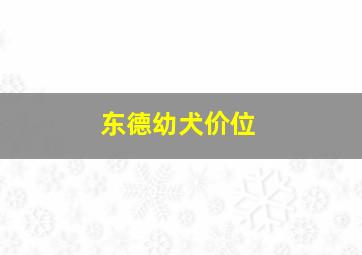 东德幼犬价位